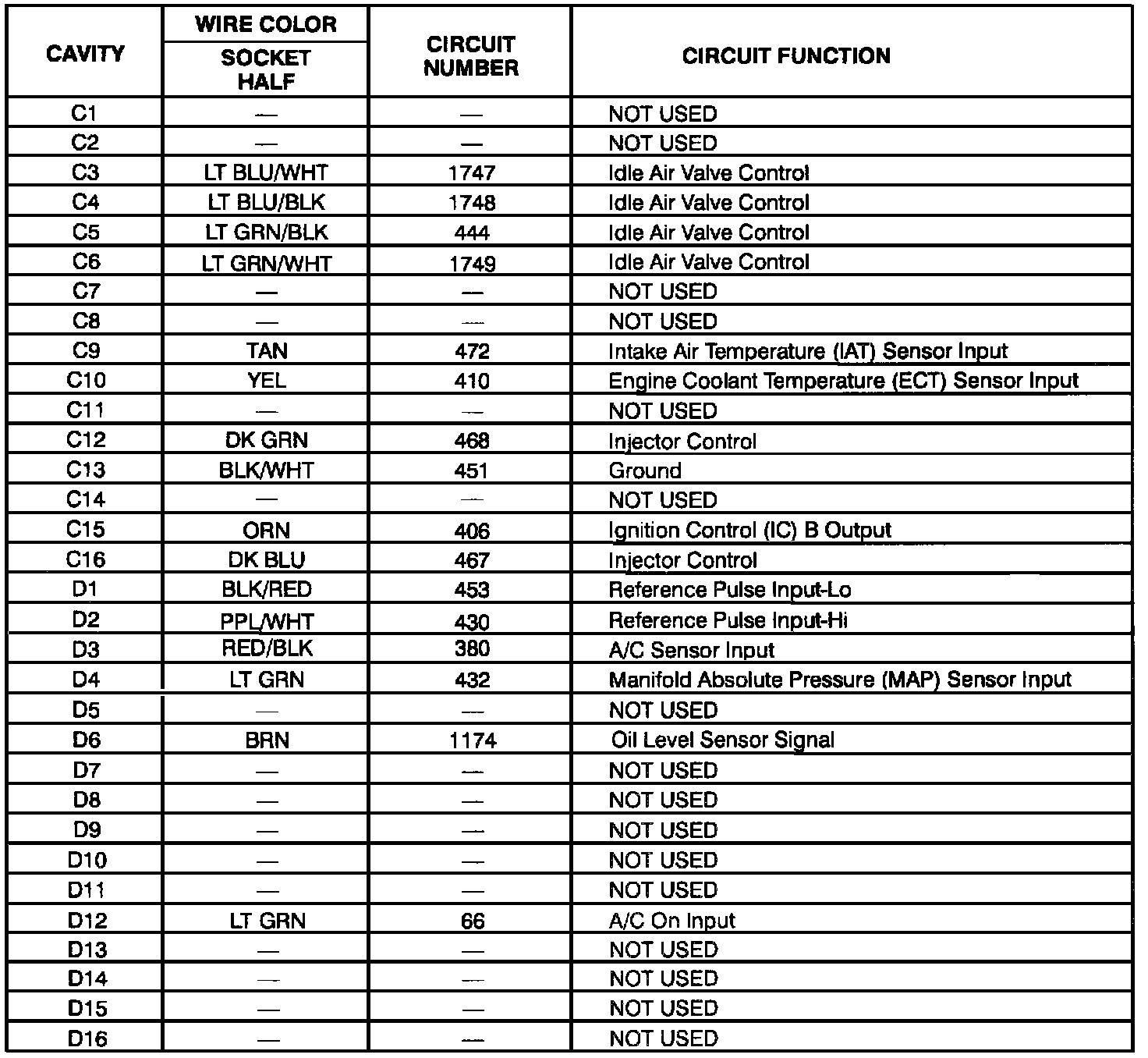 | CAVITY | WIRE COLOR SOCKET HALF | CIRCUIT NUMBER | CIRCUIT FUNCTION |
|---|---|---|---|
| C1 | — | — | NOT USED |
| C2 | — | — | NOT USED |
| C3 | LT BLU/WHT | 1747 | Idle Air Valve Control |
| C4 | LT BLU/BLK | 1748 | Idle Air Valve Control |
| C5 | LT GRN/BLK | 444 | Idle Air Valve Control |
| C6 | LT GRN/WHT | 1749 | Idle Air Valve Control |
| C7 | — | — | NOT USED |
| C8 | — | — | NOT USED |
| C9 | TAN | 472 | Intake Air Temperature (IAT) Sensor Input |
| C10 | YEL | 410 | Engine Coolant Temperature (ECT) Sensor Input |
| C11 | — | — | NOT USED |
| C12 | DK GRN | 468 | Injector Control |
| C13 | BLK/WHT | 451 | Ground |
| C14 | — | — | NOT USED |
| C15 | ORN | 406 | Ignition Control (IC) B Output |
| C16 | DK BLU | 467 | Injector Control |
| D1 | BLK/RED | 453 | Reference Pulse Input-Lo |
| D2 | PPL/WHT | 430 | Reference Pulse Input-Hi |
| D3 | RED/BLK | 380 | A/C Sensor Input |
| D4 | LT GRN | 432 | Manifold Absolute Pressure (MAP) Sensor Input |
| D5 | — | — | NOT USED |
| D6 | BRN | 1174 | Oil Level Sensor Signal |
| D7 | — | — | NOT USED |
| D8 | — | — | NOT USED |
| D9 | — | — | NOT USED |
| D10 | — | — | NOT USED |
| D11 | — | — | NOT USED |
| D12 | LT GRN | 66 | A/C On Input |
| D13 | — | — | NOT USED |
| D14 | — | — | NOT USED |
| D15 | — | — | NOT USED |
| D16 | — | — | NOT USED |